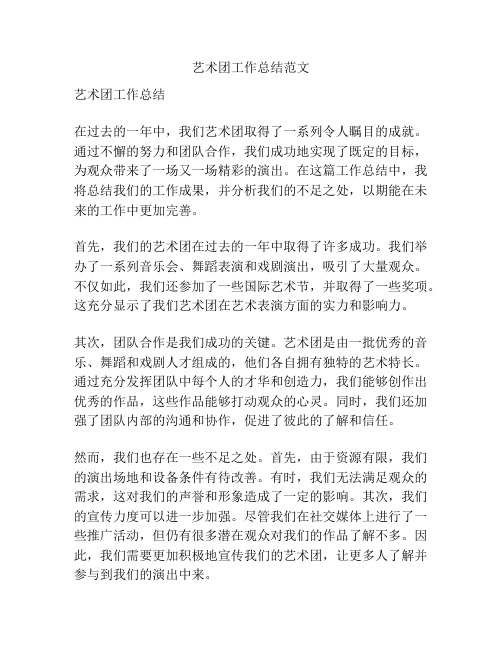 艺术团工作总结范文

艺术团工作总结

在过去的一年中，我们艺术团取得了一系列令人瞩目的成就。通过不懈的努力和团队合作，我们成功地实现了既定的目标，为观众带来了一场又一场精彩的演出。在这篇工作总结中，我将总结我们的工作成果，并分析我们的不足之处，以期能在未来的工作中更加完善。

首先，我们的艺术团在过去的一年中取得了许多成功。我们举办了一系列音乐会、舞蹈表演和戏剧演出，吸引了大量观众。不仅如此，我们还参加了一些国际艺术节，并取得了一些奖项。这充分显示了我们艺术团在艺术表演方面的实力和影响力。

其次，团队合作是我们成功的关键。艺术团是由一批优秀的音乐、舞蹈和戏剧人才组成的，他们各自拥有独特的艺术特长。通过充分发挥团队中每个人的才华和创造力，我们能够创作出优秀的作品，这些作品能够打动观众的心灵。同时，我们还加强了团队内部的沟通和协作，促进了彼此的了解和信任。

然而，我们也存在一些不足之处。首先，由于资源有限，我们的演出场地和设备条件有待改善。有时，我们无法满足观众的需求，这对我们的声誉和形象造成了一定的影响。其次，我们的宣传力度可以进一步加强。尽管我们在社交媒体上进行了一些推广活动，但仍有很多潜在观众对我们的作品了解不多。因此，我们需要更加积极地宣传我们的艺术团，让更多人了解并参与到我们的演出中来。